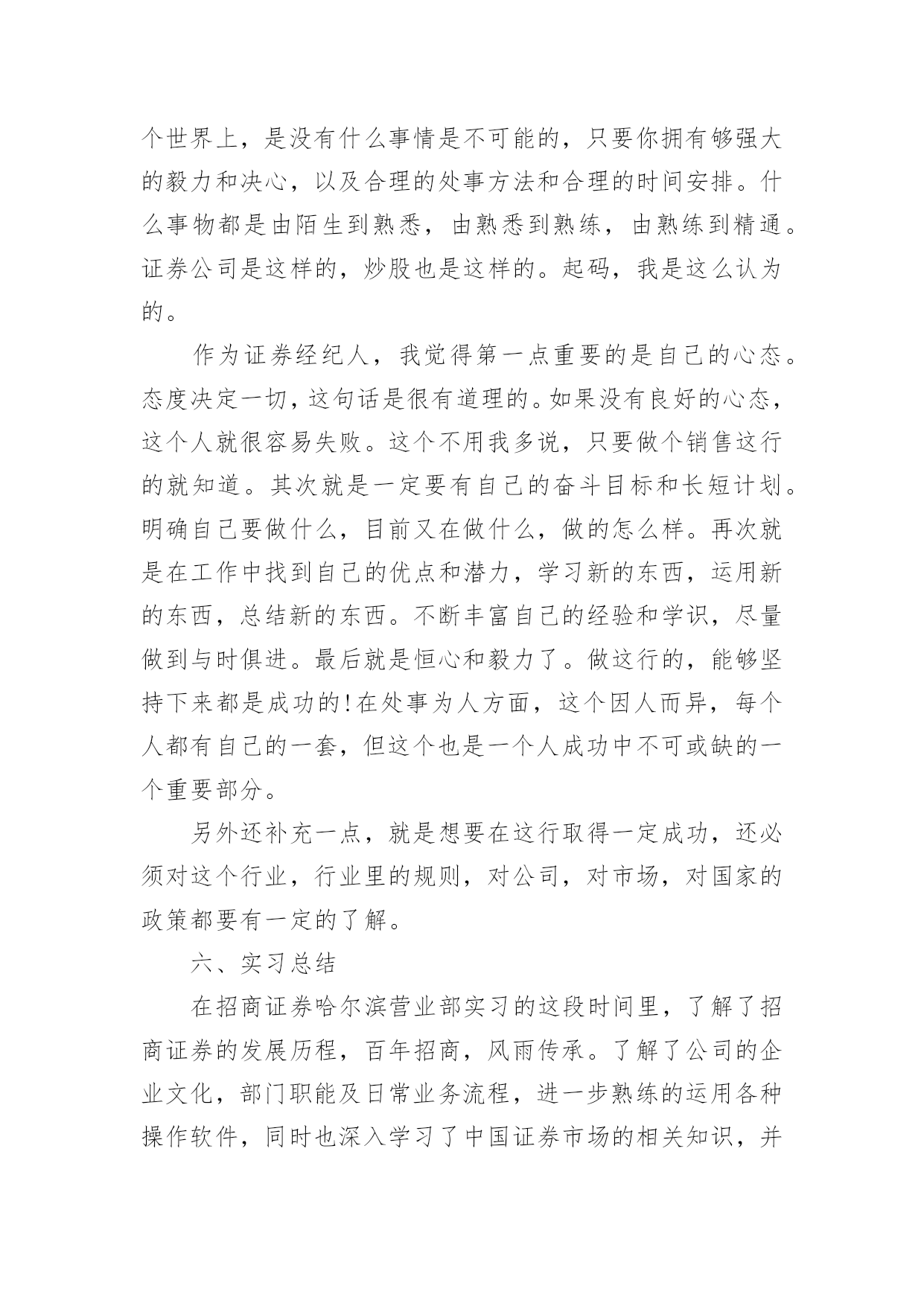 个世界上，是没有什么事情是不可能的，只要你拥有够强大的毅力和决心，以及合理的处事方法和合理的时间安排。什么事物都是由陌生到熟悉，由熟悉到熟练，由熟练到精通。证券公司是这样的，炒股也是这样的。起码，我是这么认为的。

作为证券经纪人，我觉得第一点重要的是自己的心态。态度决定一切，这句话是很有道理的。如果没有良好的心态，这个人就很容易失败。这个不用我多说，只要做个销售这行的就知道。其次就是一定要有自己的奋斗目标和长短计划。明确自己要做什么，目前又在做什么，做的怎么样。再次就是在工作中找到自己的优点和潜力，学习新的东西，运用新的东西，总结新的东西。不断丰富自己的经验和学识，尽量做到与时俱进。最后就是恒心和毅力了。做这行的，能够坚持下来都是成功的!在处事为人方面，这个因人而异，每个人都有自己的一套，但这个也是一个人成功中不可或缺的一个重要部分。

另外还补充一点，就是想要在这行取得一定成功，还必须对这个行业，行业里的规则，对公司，对市场，对国家的政策都要有一定的了解。

六、实习总结

在招商证券哈尔滨营业部实习的这段时间里，了解了招商证券的发展历程，百年招商，风雨传承。了解了公司的企业文化，部门职能及日常业务流程，进一步熟练的运用各种操作软件，同时也深入学习了中国证券市场的相关知识，并